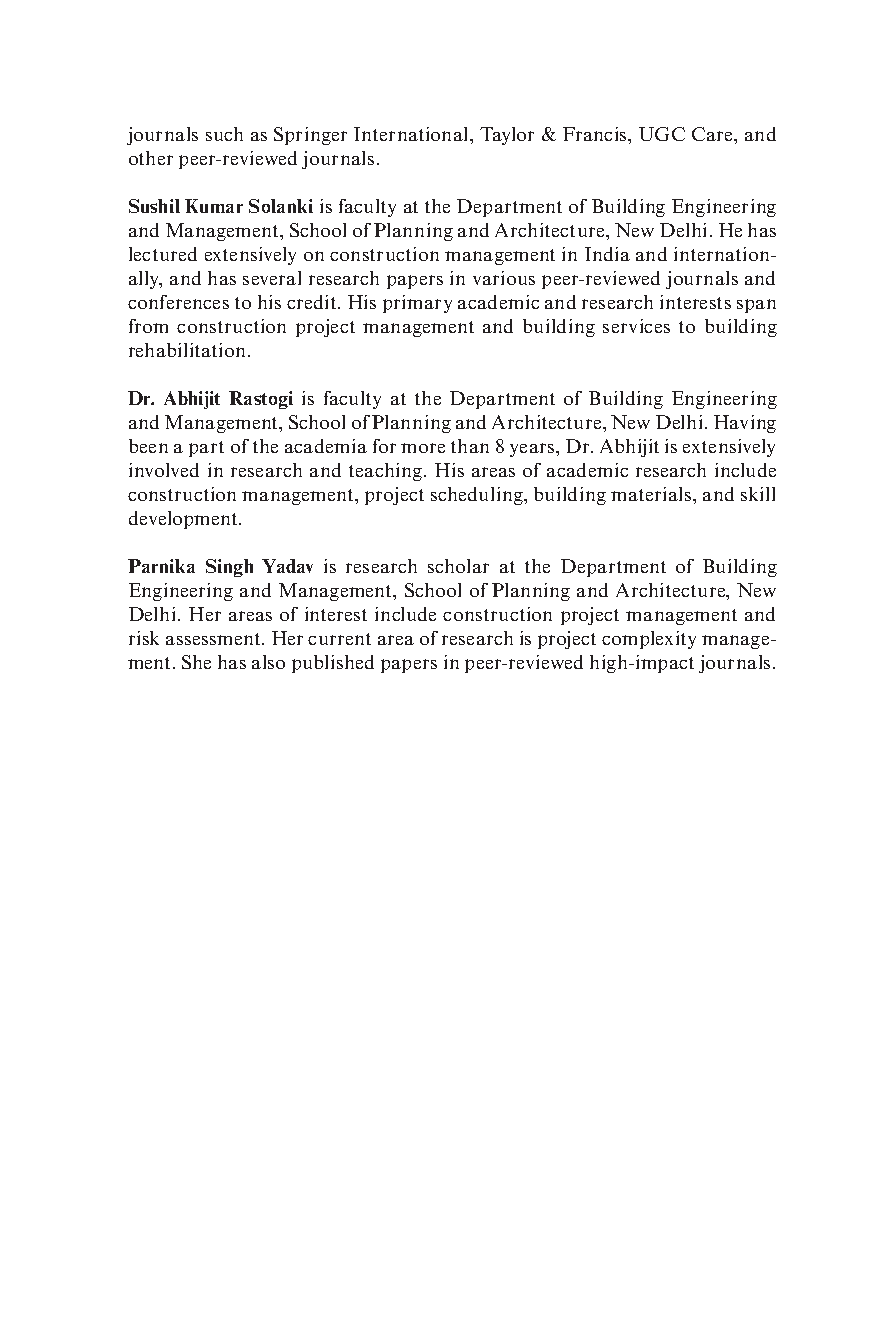 journals such as Springer International, Taylor & Francis, UGC Care, and other peer-reviewed journals.

Sushil Kumar Solanki is faculty at the Department of Building Engineering and Management, School of Planning and Architecture, New Delhi. He has lectured extensively on construction management in India and internationally, and has several research papers in various peer-reviewed journals and conferences to his credit. His primary academic and research interests span from construction project management and building services to building rehabilitation.

Dr. Abhijit Rastogi is faculty at the Department of Building Engineering and Management, School of Planning and Architecture, New Delhi. Having been a part of the academia for more than 8 years, Dr. Abhijit is extensively involved in research and teaching. His areas of academic research include construction management, project scheduling, building materials, and skill development.

Parnika Singh Yadav is research scholar at the Department of Building Engineering and Management, School of Planning and Architecture, New Delhi. Her areas of interest include construction project management and risk assessment. Her current area of research is project complexity management. She has also published papers in peer-reviewed high-impact journals.